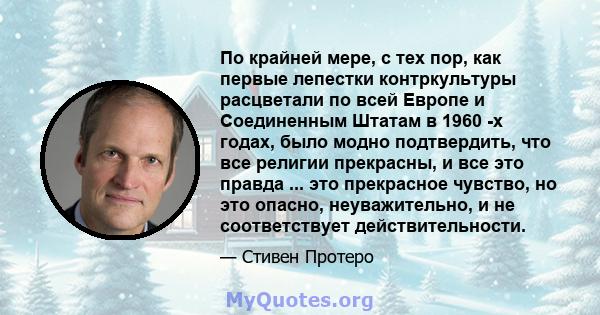 По крайней мере, с тех пор, как первые лепестки контркультуры расцветали по всей Европе и Соединенным Штатам в 1960 -х годах, было модно подтвердить, что все религии прекрасны, и все это правда ... это прекрасное чувство, но это опасно, неуважительно, и не соответствует действительности.

— Стивен Протеро

MyQuotes.org